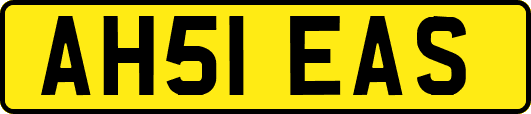 AH51 EAS